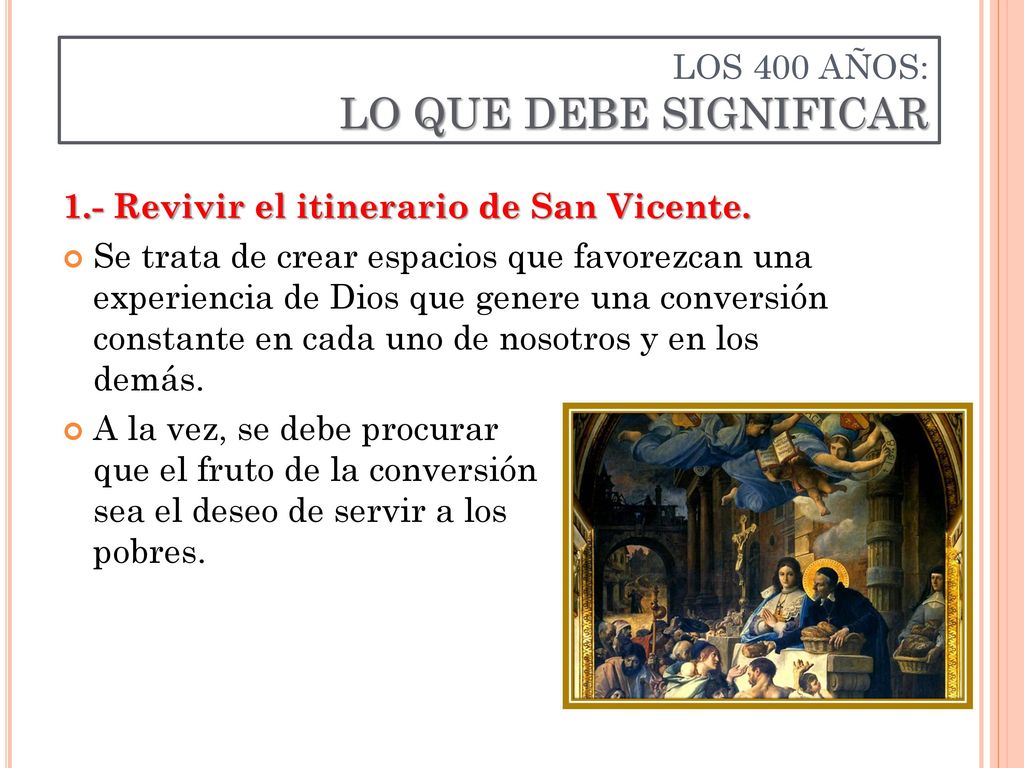 LOS 400 AÑOS:
LO QUE DEBE SIGNIFICAR

1.- Revivir el itinerario de San Vicente.

Se trata de crear espacios que favorezcan una experiencia de Dios que genere una conversión constante en cada uno de nosotros y en los demás.

A la vez, se debe procurar que el fruto de la conversión sea el deseo de servir a los pobres.